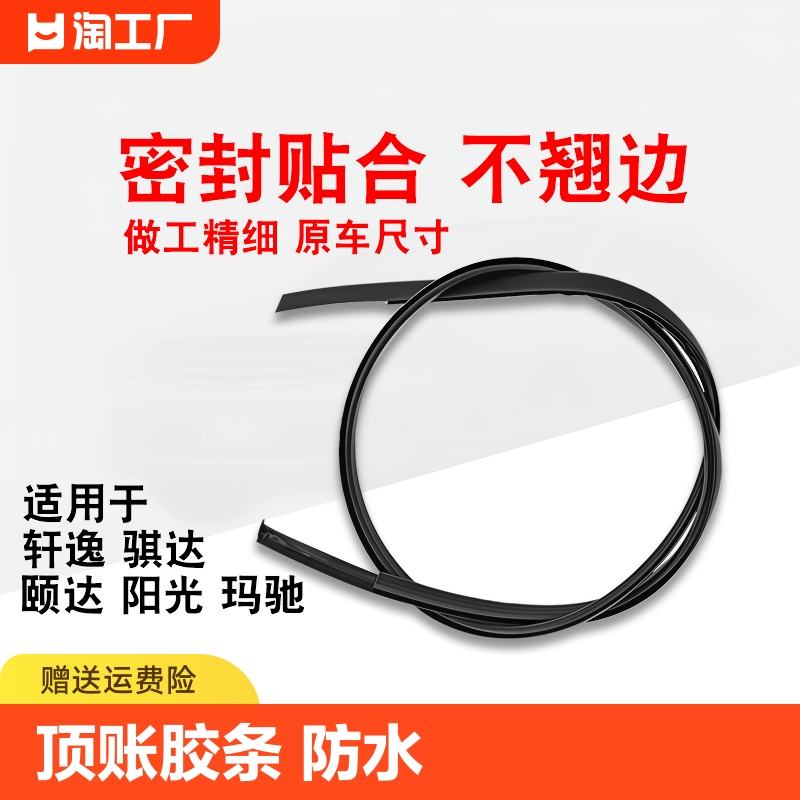 淘工厂

密封贴合 不翘边

做工精细 原车尺寸

适用于
轩逸 骐达
颐达 阳光 玛驰

赠送运费险

顶账胶条 防水